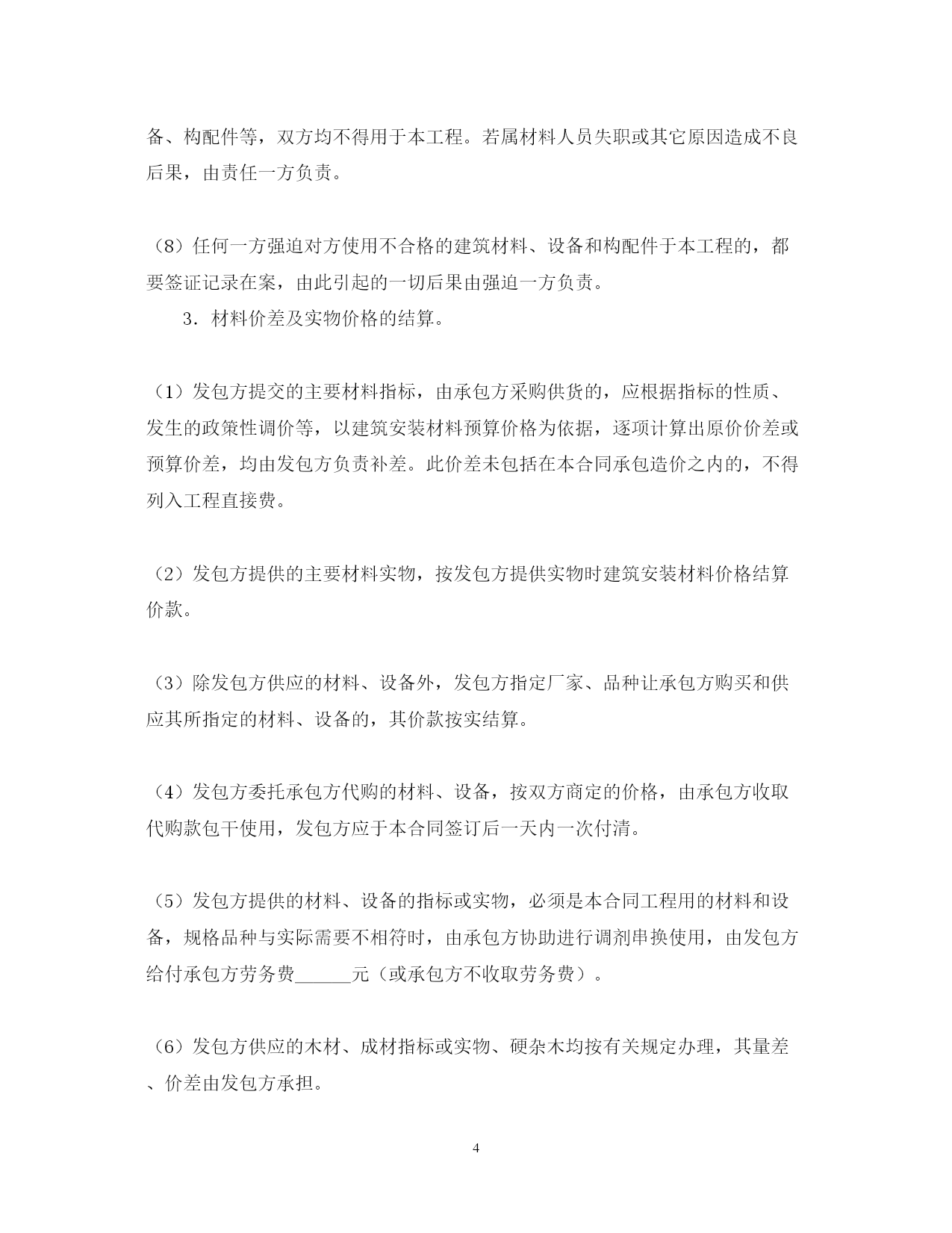 备、构配件等，双方均不得用于本工程。若属材料人员失职或其它原因造成不良后果，由责任一方负责。

（8）任何一方强迫对方使用不合格的建筑材料、设备和构配件于本工程的，都要签证记录在案，由此引起的一切后果由强迫一方负责。

3．材料价差及实物价格的结算。

（1）发包方提交的主要材料指标，由承包方采购供货的，应根据指标的性质、发生的政策性调价等，以建筑安装材料预算价格为依据，逐项计算出原价价差或预算价差，均由发包方负责补差。此价差未包括在本合同承包造价之内的，不得列入工程直接费。

（2）发包方提供的主要材料实物，按发包方提供实物时建筑安装材料价格结算价款。

（3）除发包方供应的材料、设备外，发包方指定厂家、品种让承包方购买和供应其所指定的材料、设备的，其价款按实结算。

（4）发包方委托承包方代购的材料、设备，按双方商定的价格，由承包方收取代购款包干使用，发包方应于本合同签订后一天内一次付清。

（5）发包方提供的材料、设备的指标或实物，必须是本合同工程用的材料和设备，规格品种与实际需要不相符时，由承包方协助进行调剂串换使用，由发包方给付承包方劳务费______元（或承包方不收取劳务费）。

（6）发包方供应的木材、成材指标或实物、硬杂木均按有关规定办理，其量差、价差由发包方承担。

4